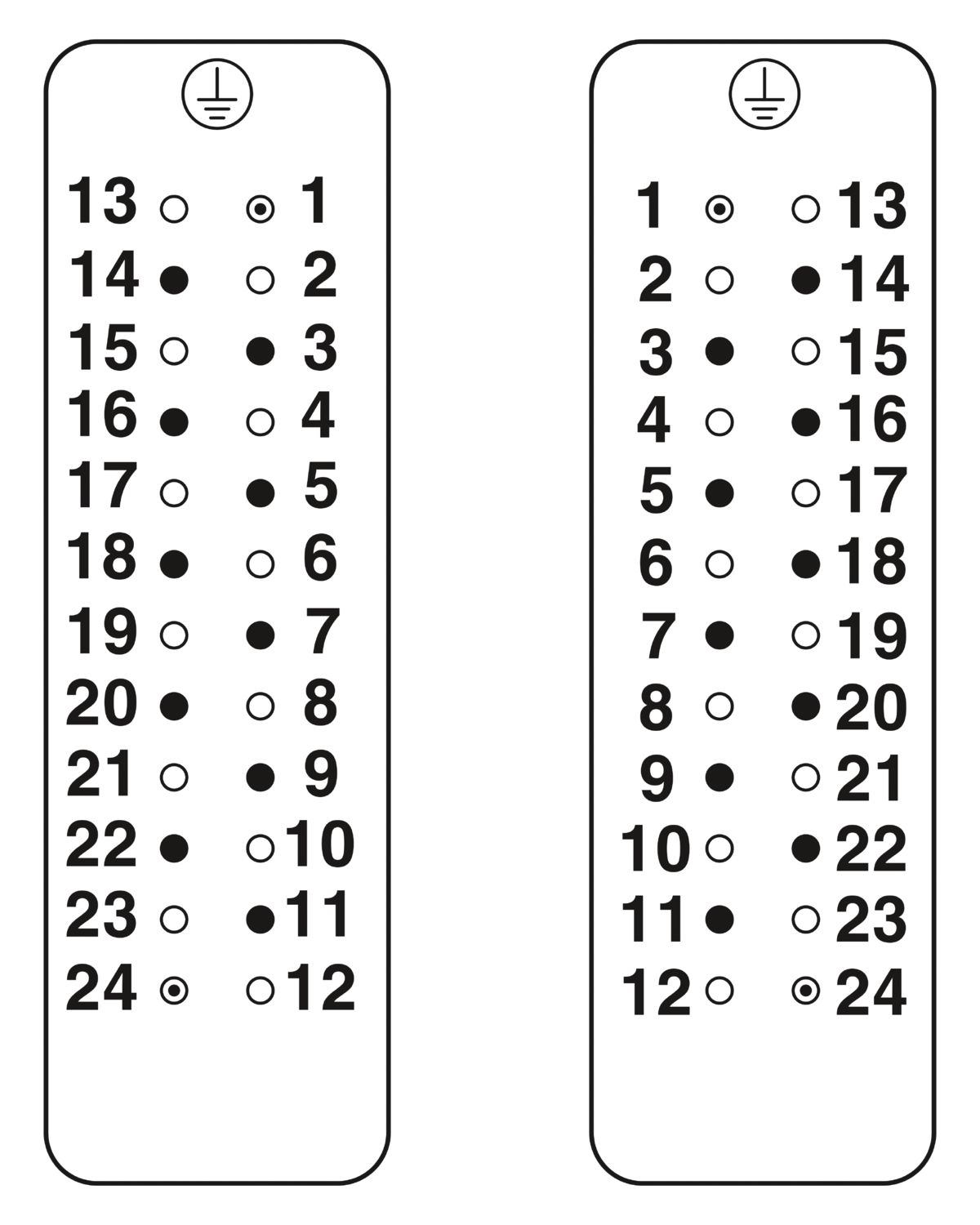 13 1
14 2
15 3
16 4
17 5
18 6
19 7
20 8
21 9
22 10
23 11
24 12

1 13
2 14
3 15
4 16
5 17
6 18
7 19
8 20
9 21
10 22
11 23
12 24